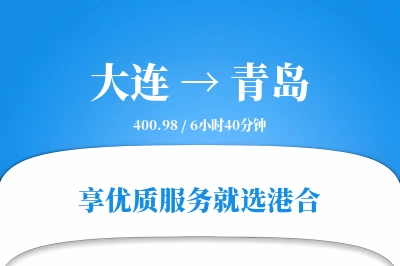 大连 → 青岛

400.98 / 6小时40分钟

享优质服务就选港合